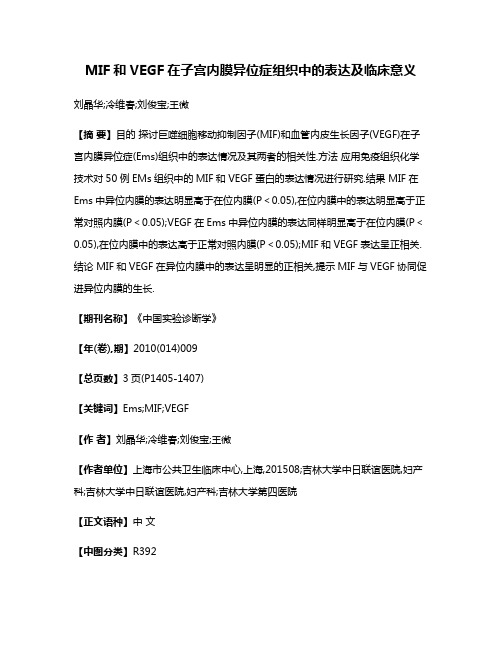 MIF 和 VEGF 在子宫内膜异位症组织中的表达及临床意义

刘晶华;冷维春;刘俊宝;王微

【摘 要】目的 探讨巨噬细胞移动抑制因子(MIF)和血管内皮生长因子(VEGF)在子宫内膜异位症(Ems)组织中的表达情况及其两者的相关性.方法 应用免疫组织化学技术对 50 例 EMs 组织中的 MIF 和 VEGF 蛋白的表达情况进行研究.结果 MIF 在 Ems 中异位内膜的表达明显高于在位内膜(P < 0.05),在位内膜中的表达明显高于正常对照内膜(P < 0.05);VEGF 在 Ems 中异位内膜的表达同样明显高于在位内膜(P < 0.05),在位内膜中的表达高于正常对照内膜(P < 0.05);MIF 和 VEGF 表达呈正相关.结论 MIF 和 VEGF 在异位内膜中的表达呈明显的正相关,提示 MIF 与 VEGF 协同促进异位内膜的生长.

【期刊名称】《中国实验诊断学》

【年(卷),期】2010(014)009

【总页数】3 页(P1405-1407)

【关键词】Ems;MIF;VEGF

【作 者】刘晶华;冷维春;刘俊宝;王微

【作者单位】上海市公共卫生临床中心,上海,201508;吉林大学中日联谊医院,妇产科;吉林大学中日联谊医院,妇产科;吉林大学第四医院

【正文语种】中 文

【中图分类】R392